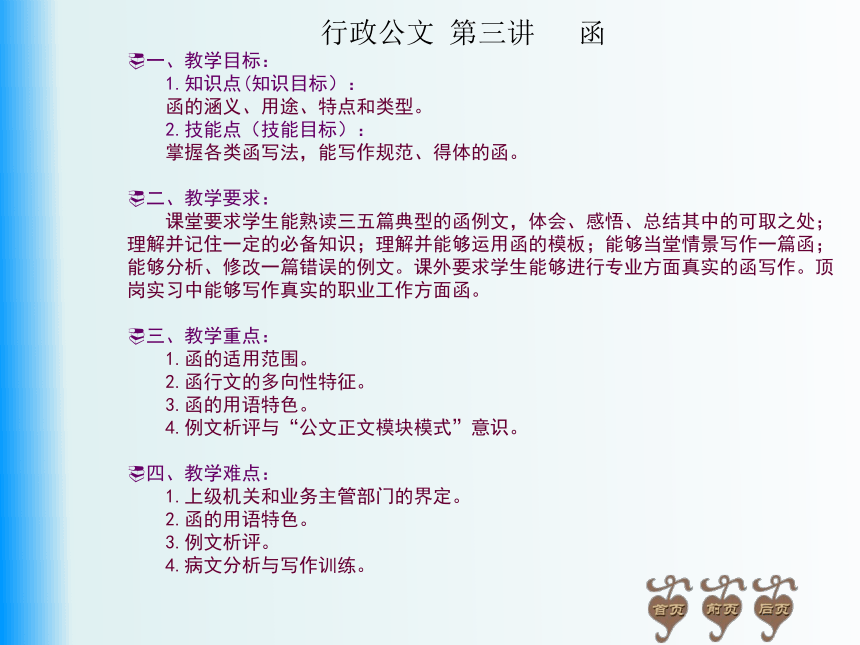 行政公文 第三讲 函

一、教学目标：
1. 知识点（知识目标）：
函的涵义、用途、特点和类型。
2. 技能点（技能目标）：
掌握各类函写法，能写作规范、得体的函。

二、教学要求：
课堂要求学生能熟读三五篇典型的函例文，体会、感悟、总结其中的可取之处；理解并记住一定的必备知识；理解并能够运用函的模板；能够当堂情景写作一篇函；能够分析、修改一篇错误的例文。课外要求学生能够进行专业方面真实的函写作。顶岗实习中能够写作真实的职业工作方面函。

三、教学重点：
1. 函的适用范围。
2. 函行文的多向性特征。
3. 函的用语特色。
4. 例文析评与“公文正文模块模式”意识。

四、教学难点：
1. 上级机关和业务主管部门的界定。
2. 函的用语特色。
3. 例文析评。
4. 病文分析与写作训练。

首页 前页 后页